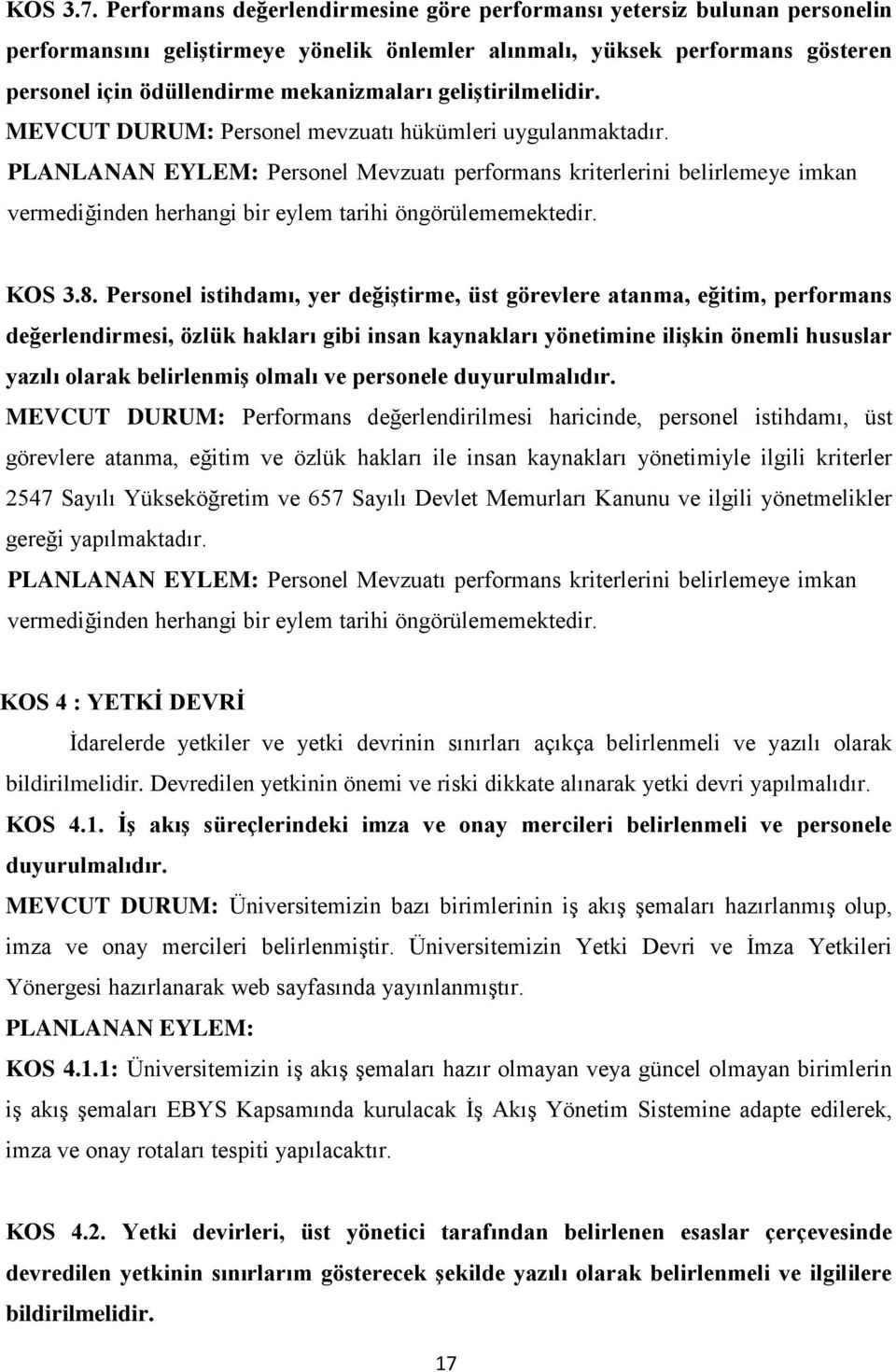 KOS 3.7. Performans değerlendirmesine göre performansı yetersiz bulunan personelin performansını geliştirmeye yönelik önlemler alınmalı, yüksek performans gösteren personel için ödüllendirme mekanizmaları geliştirilmelidir.
MEVCUT DURUM: Personel mevzuatı hükümleri uygulanmaktadır.
PLANLANAN EYLEM: Personel Mevzuatı performans kriterlerini belirlemeye imkan vermediğinden herhangi bir eylem tarihi öngörülememektedir.

KOS 3.8. Personel istihdamı, yer değiştirme, üst görevlere atanma, eğitim, performans değerlendirmesi, özlük hakları gibi insan kaynakları yönetimine ilişkin önemli hususlar yazılı olarak belirlenmiş olmalı ve personele duyurulmalıdır.
MEVCUT DURUM: Performans değerlendirilmesi haricinde, personel istihdamı, üst görevlere atanma, eğitim ve özlük hakları ile insan kaynakları yönetimiyle ilgili kriterler 2547 Sayılı Yükseköğretim ve 657 Sayılı Devlet Memurları Kanunu ve ilgili yönetmelikler gereği yapılmaktadır.
PLANLANAN EYLEM: Personel Mevzuatı performans kriterlerini belirlemeye imkan vermediğinden herhangi bir eylem tarihi öngörülememektedir.

KOS 4 : YETKİ DEVRİ
İdarelerde yetkiler ve yetki devrinin sınırları açıkça belirlenmeli ve yazılı olarak bildirilmelidir. Devredilen yetkinin önemi ve riski dikkate alınarak yetki devri yapılmalıdır.
KOS 4.1. İş akış süreçlerindeki imza ve onay mercileri belirlenmeli ve personele duyurulmalıdır.
MEVCUT DURUM: Üniversitemizin bazı birimlerinin iş akış şemaları hazırlanmış olup, imza ve onay mercileri belirlenmiştir. Üniversitemizin Yetki Devri ve İmza Yetkileri Yönergesi hazırlanarak web sayfasında yayınlanmıştır.
PLANLANAN EYLEM:
KOS 4.1.1: Üniversitemizin iş akış şemaları hazır olmayan veya güncel olmayan birimlerin iş akış şemaları EBYS Kapsamında kurulacak İş Akış Yönetim Sistemine adapte edilerek, imza ve onay rotaları tespiti yapılacaktır.

KOS 4.2. Yetki devirleri, üst yönetici tarafından belirlenen esaslar çerçevesinde devredilen yetkinin sınırlarım gösterecek şekilde yazılı olarak belirlenmeli ve ilgililere bildirilmelidir.

17